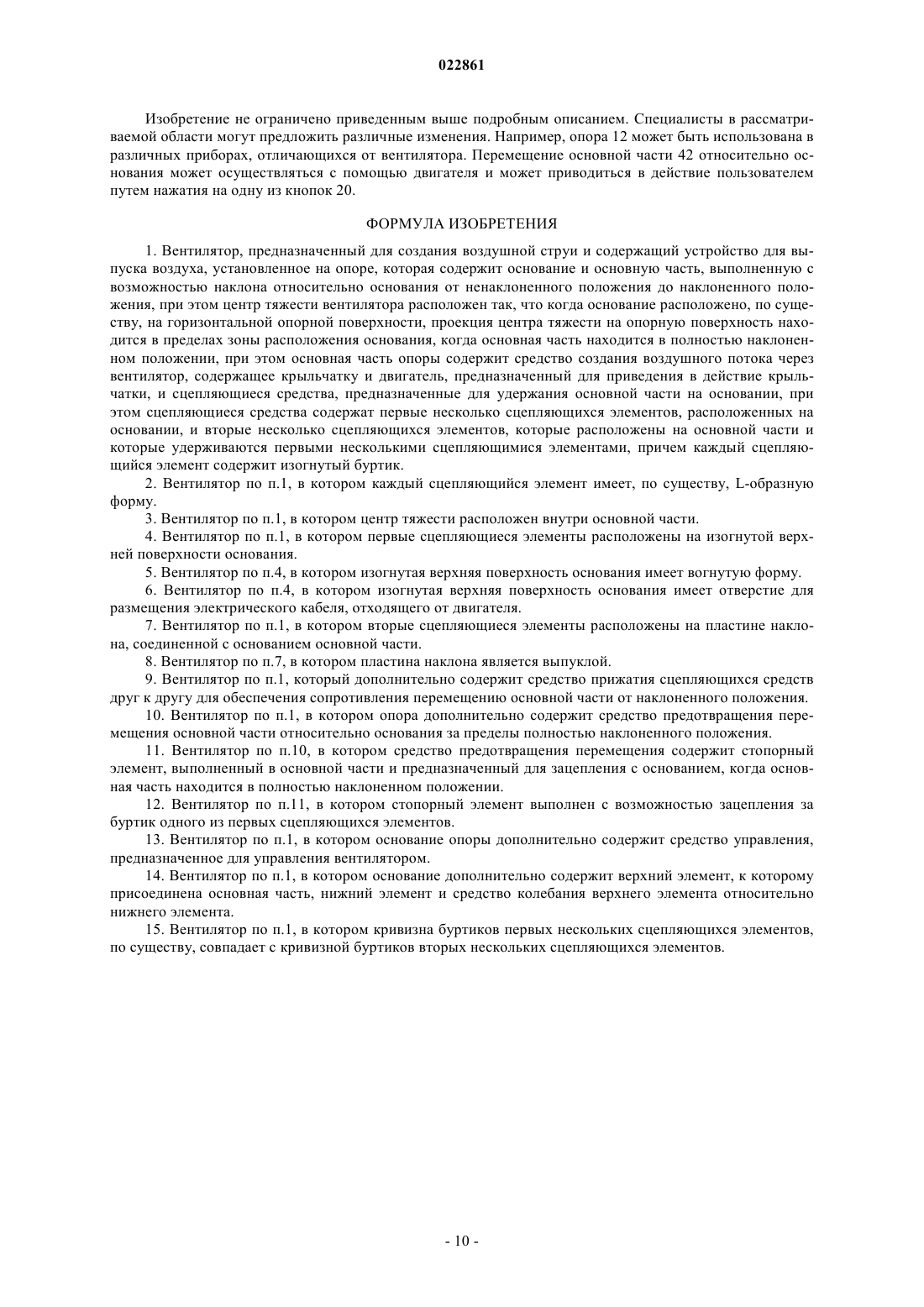 022861

Изобретение не ограничено приведенным выше подробным описанием. Специалисты в рассматриваемой области могут предложить различные изменения. Например, опора 12 может быть использована в различных приборах, отличающихся от вентилятора. Перемещение основной части 42 относительно основания может осуществляться с помощью двигателя и может приводиться в действие пользователем путем нажатия на одну из кнопок 20.

ФОРМУЛА ИЗОБРЕТЕНИЯ

1. Вентилятор, предназначенный для создания воздушной струи и содержащий устройство для выпуска воздуха, установленное на опоре, которая содержит основание и основную часть, выполненную с возможностью наклона относительно основания от ненаклоненного положения до наклоненного положения, при этом центр тяжести вентилятора расположен так, что когда основание расположено, по существу, на горизонтальной опорной поверхности, проекция центра тяжести на опорную поверхность находится в пределах зоны расположения основания, когда основная часть находится в полностью наклоненном положении, при этом основная часть опоры содержит средство создания воздушного потока через вентилятор, содержащее крыльчатку и двигатель, предназначенный для приведения в действие крыльчатки, и сцепляющиеся средства, предназначенные для удержания основной части на основании, при этом сцепляющиеся средства содержат первые несколько сцепляющихся элементов, расположенных на основании, и вторые несколько сцепляющихся элементов, которые расположены на основной части и которые удерживаются первыми несколькими сцепляющимися элементами, причем каждый сцепляющийся элемент содержит изогнутый буртик.

2. Вентилятор по п.1, в котором каждый сцепляющийся элемент имеет, по существу, L-образную форму.

3. Вентилятор по п.1, в котором центр тяжести расположен внутри основной части.

4. Вентилятор по п.1, в котором первые сцепляющиеся элементы расположены на изогнутой верхней поверхности основания.

5. Вентилятор по п.4, в котором изогнутая верхняя поверхность основания имеет вогнутую форму.

6. Вентилятор по п.4, в котором изогнутая верхняя поверхность основания имеет отверстие для размещения электрического кабеля, отходящего от двигателя.

7. Вентилятор по п.1, в котором вторые сцепляющиеся элементы расположены на пластине наклона, соединенной с основанием основной части.

8. Вентилятор по п.7, в котором пластина наклона является выпуклой.

9. Вентилятор по п.1, который дополнительно содержит средство прижатия сцепляющихся средств друг к другу для обеспечения сопротивления перемещению основной части от наклоненного положения.

10. Вентилятор по п.1, в котором опора дополнительно содержит средство предотвращения перемещения основной части относительно основания за пределы полностью наклоненного положения.

11. Вентилятор по п.10, в котором средство предотвращения перемещения содержит стопорный элемент, выполненный в основной части и предназначенный для зацепления с основанием, когда основная часть находится в полностью наклоненном положении.

12. Вентилятор по п.11, в котором стопорный элемент выполнен с возможностью зацепления за буртик одного из первых сцепляющихся элементов.

13. Вентилятор по п.1, в котором основание опоры дополнительно содержит средство управления, предназначенное для управления вентилятором.

14. Вентилятор по п.1, в котором основание дополнительно содержит верхний элемент, к которому присоединена основная часть, нижний элемент и средство колебания верхнего элемента относительно нижнего элемента.

15. Вентилятор по п.1, в котором кривизна буртиков первых нескольких сцепляющихся элементов, по существу, совпадает с кривизной буртиков вторых нескольких сцепляющихся элементов.

- 10 -